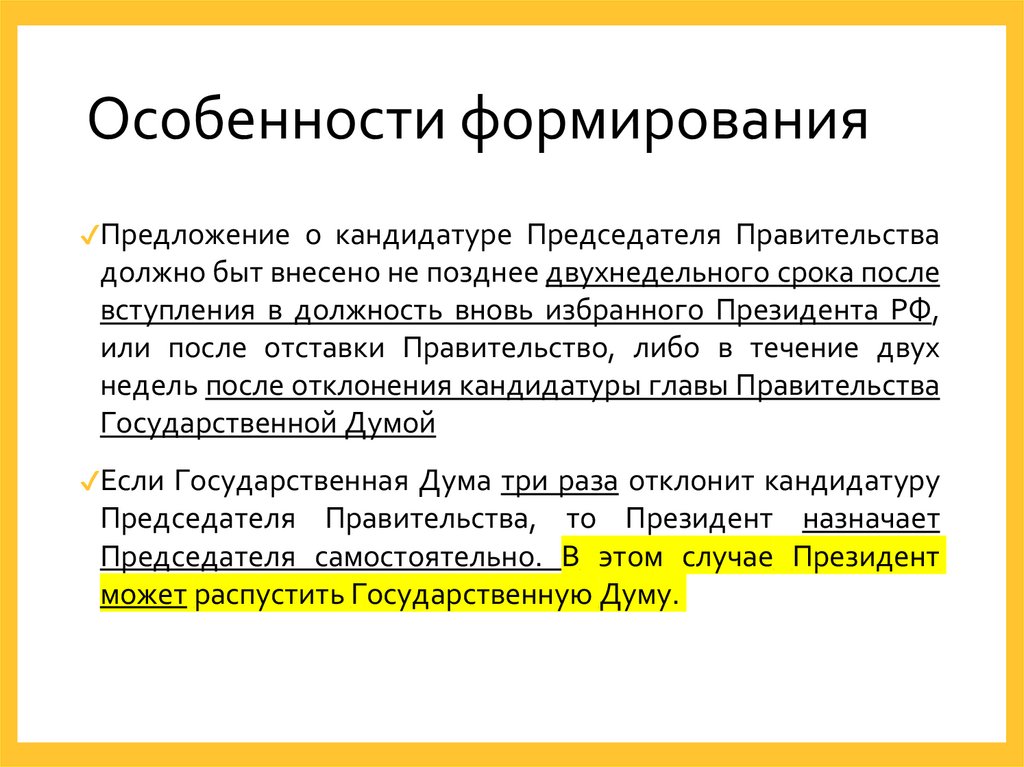 Особенности формирования

✓Предложение о кандидатуре Председателя Правительства должно быт внесено не позднее двухнедельного срока после вступления в должность вновь избранного Президента РФ, или после отставки Правительство, либо в течение двух недель после отклонения кандидатуры главы Правительства Государственной Думой

✓Если Государственная Дума три раза отклонит кандидатуру Председателя Правительства, то Президент назначает Председателя самостоятельно. В этом случае Президент может распустить Государственную Думу.